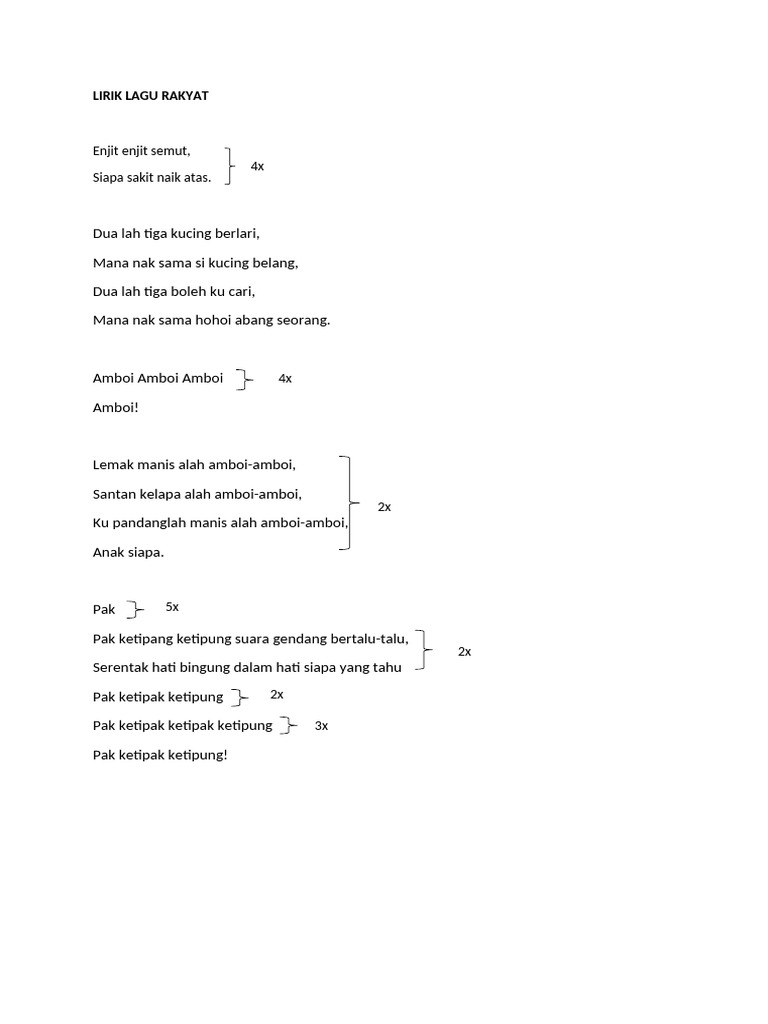 LIRIK LAGU RAKYAT

Enjit enjit semut,
Siapa sakit naik atas.
4x

Dua lah tiga kucing berlari,
Mana nak sama si kucing belang,
Dua lah tiga boleh ku cari,
Mana nak sama hohoi abang seorang.

Amboi Amboi Amboi
4x
Amboi!

Lemak manis alah amboi-amboi,
Santan kelapa alah amboi-amboi,
Ku pandanglah manis alah amboi-amboi,
Anak siapa.
2x

Pak
5x
Pak ketipang ketipung suara gendang bertalu-talu,
Serentak hati bingung dalam hati siapa yang tahu
2x
Pak ketipak ketipung
2x
Pak ketipak ketipak ketipung
3x
Pak ketipak ketipung!